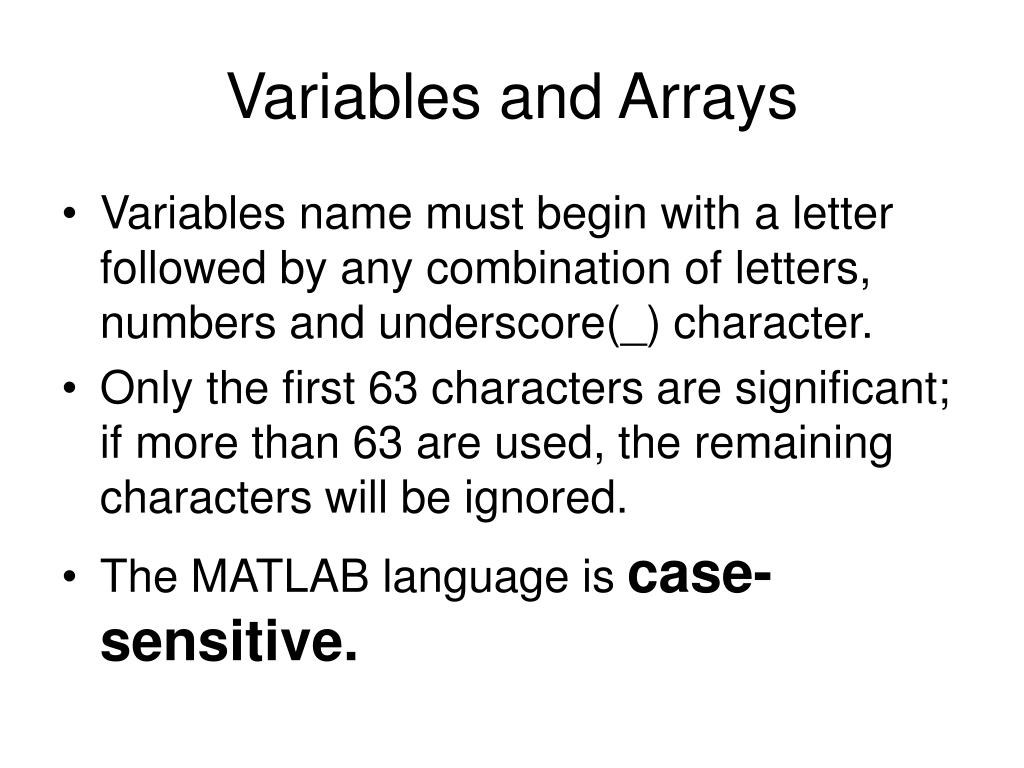 Variables and Arrays

• Variables name must begin with a letter followed by any combination of letters, numbers and underscore(_) character.
• Only the first 63 characters are significant; if more than 63 are used, the remaining characters will be ignored.
• The MATLAB language is case-sensitive.